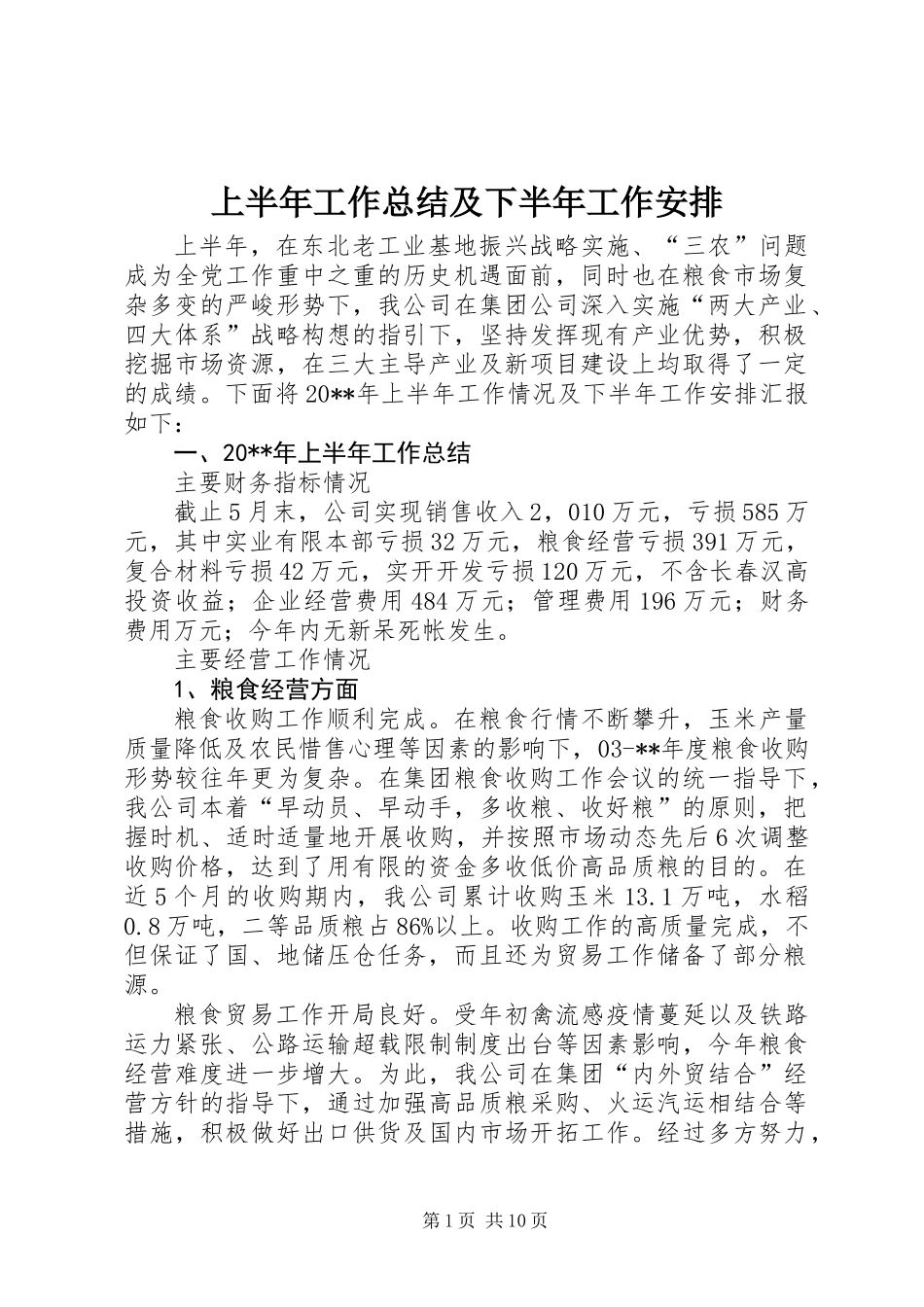 上半年工作总结及下半年工作安排

上半年，在东北老工业基地振兴战略实施、“三农”问题成为全党工作重中之重的历史机遇面前，同时也在粮食市场复杂多变的严峻形势下，我公司在集团公司深入实施“两大产业、四大体系”战略构想的指引下，坚持发挥现有产业优势，积极挖掘市场资源，在三大主导产业及新项目建设上均取得了一定的成绩。下面将20**年上半年工作情况及下半年工作安排汇报如下：

一、20**年上半年工作总结

主要财务指标情况

截止5月末，公司实现销售收入2，010万元，亏损585万元，其中实业有限本部亏损32万元，粮食经营亏损391万元，复合材料亏损42万元，实开开发亏损120万元，不含长春汉高投资收益；企业经营费用484万元；管理费用196万元；财务费用万元；今年内无新呆死帐发生。

主要经营工作情况

1、粮食经营方面

粮食收购工作顺利完成。在粮食行情不断攀升，玉米产量质量降低及农民惜售心理等因素的影响下，03-**年度粮食收购形势较往年更为复杂。在集团粮食收购工作会议的统一指导下，我公司本着“早动员、早动手，多收粮、收好粮”的原则，把握时机、适时适量地开展收购，并按照市场动态先后6次调整收购价格，达到了用有限的资金多收低价高品质粮的目的。在近5个月的收购期内，我公司累计收购玉米13.1万吨，水稻0.8万吨，二等品质粮占86%以上。收购工作的高质量完成，不但保证了国、地储压仓任务，而且还为贸易工作储备了部分粮源。

粮食贸易工作开局良好。受年初禽流感疫情蔓延以及铁路运力紧张、公路运输超载限制制度出台等因素影响，今年粮食经营难度进一步增大。为此，我公司在集团“内外贸结合”经营方针的指导下，通过加强高品质粮采购、火运汽运相结合等措施，积极做好出口供货及国内市场开拓工作。经过多方努力，

第1页 共10页